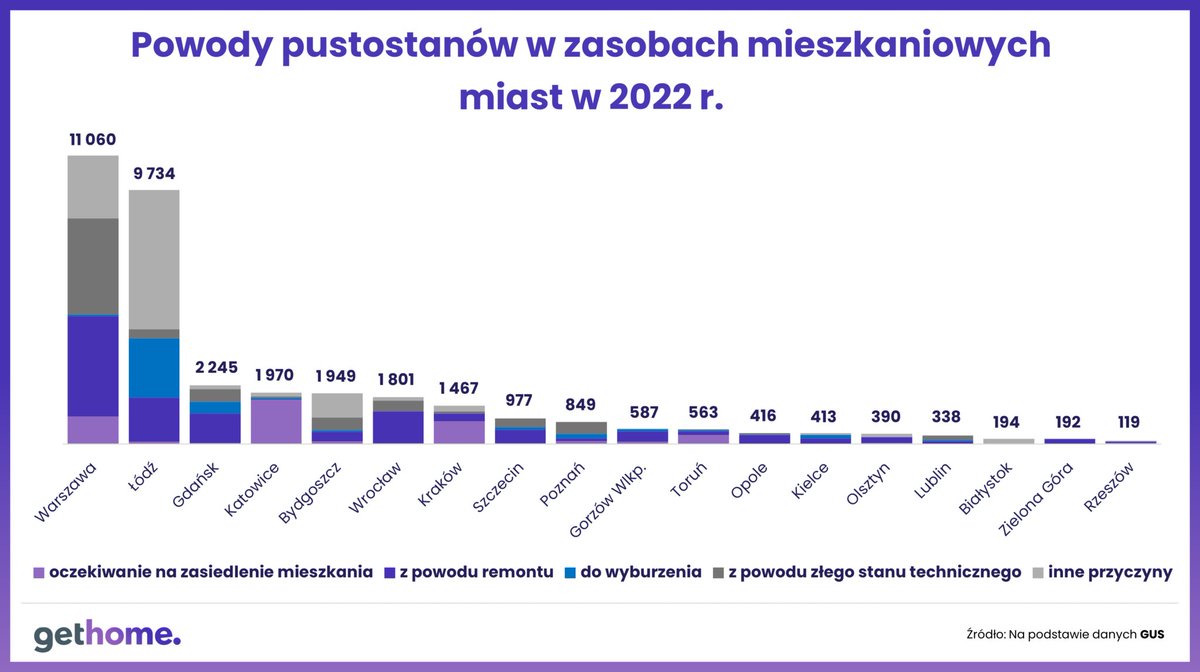 Powody pustostanów w zasobach mieszkaniowych miast w 2022 r.

11 060
9 734
2 245
1 970
1 949
1 801
1 467
977
849
587
563
416
413
390
338
194
192
119

Warszawa
Łódź
Gdańsk
Katowice
Bydgoszcz
Wrocław
Kraków
Szczecin
Poznań
Gorzów Wlkp.
Toruń
Opole
Kielce
Olsztyn
Lublin
Białystok
Zielona Góra
Rzeszów

oczekiwanie na zasiedlenie mieszkania
z powodu remontu
do wyburzenia
z powodu złego stanu technicznego
inne przyczyny

gethome.

Źródło: Na podstawie danych GUS